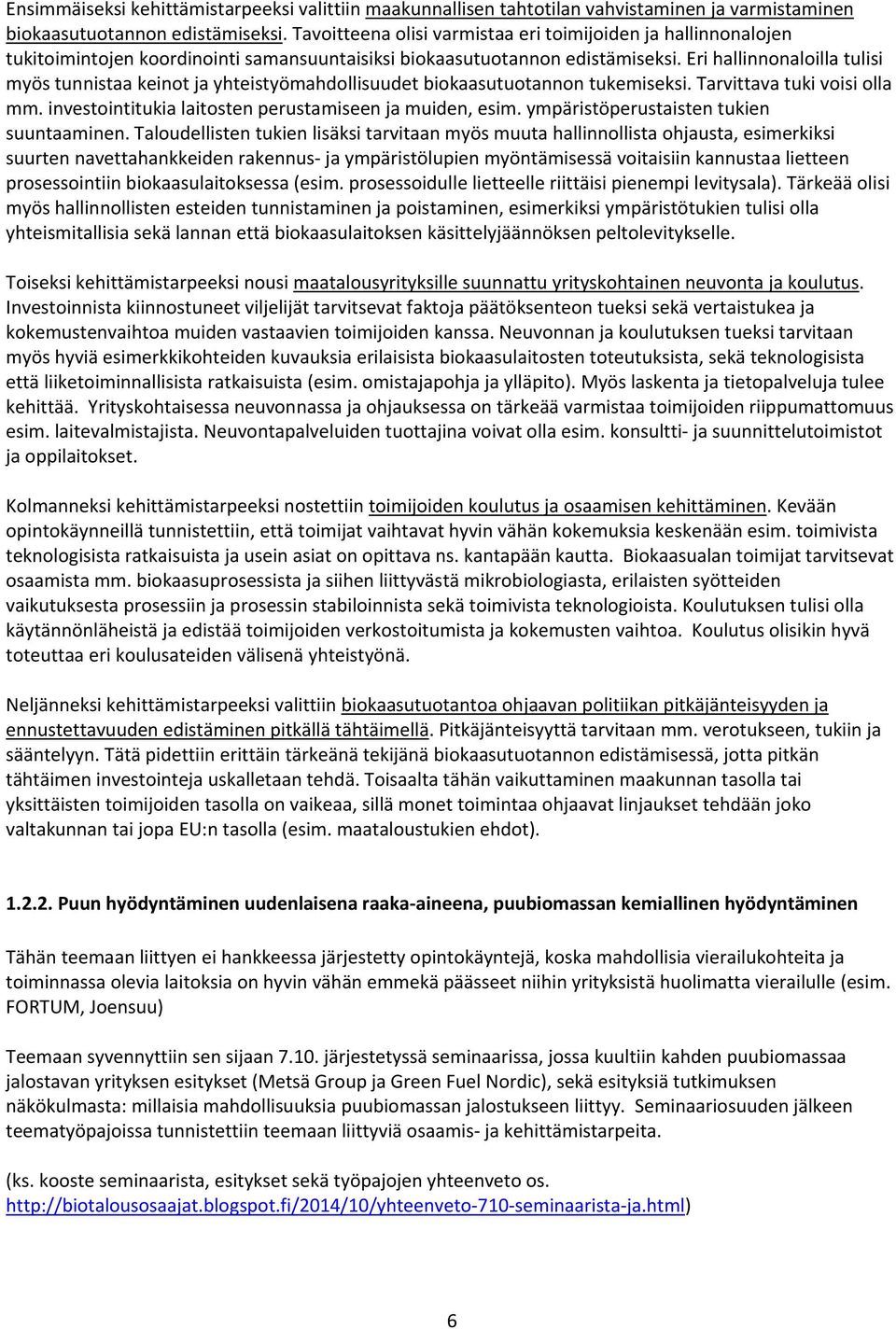 Ensimmäiseksi kehittämistarpeeksi valittiin maakunnallisen tahtotilan vahvistaminen ja varmistaminen biokaasutuotannon edistämiseksi. Tavoitteena olisi varmistaa eri toimijoiden ja hallinnonalojen tukitoimintojen koordinointi samansuuntaisiksi biokaasutuotannon edistämiseksi. Eri hallinnonaloilla tulisi myös tunnistaa keinot ja yhteistyömahdollisuudet biokaasutuotannon tukemiseksi. Tarvittava tuki voisi olla mm. investointitukia laitosten perustamiseen ja muiden, esim. ympäristöperustaisten tukien suuntaaminen. Taloudellisten tukien lisäksi tarvitaan myös muuta hallinnollista ohjausta, esimerkiksi suurten navettahankkeiden rakennus- ja ympäristölupien myöntämisessä voitaisiin kannustaa lietteen prosessointiin biokaasulaitoksessa (esim. prosessoidulle lietteelle riittäisi pienempi levitysala). Tärkeää olisi myös hallinnollisten esteiden tunnistaminen ja poistaminen, esimerkiksi ympäristötukien tulisi olla yhteismitallisia sekä lannan että biokaasulaitoksen käsittelyjäännöksen peltolevitykselle.

Toiseksi kehittämistarpeeksi nousi maatalousyrityksille suunnattu yrityskohtainen neuvonta ja koulutus. Investoinnista kiinnostuneet viljelijät tarvitsevat faktoja päätöksenteon tueksi sekä vertaistukea ja kokemustenvaihtoa muiden vastaavien toimijoiden kanssa. Neuvonnan ja koulutuksen tueksi tarvitaan myös hyviä esimerkkikohteiden kuvauksia erilaisista biokaasulaitosten toteutuksista, sekä teknologisista että liiketoiminnallisista ratkaisuista (esim. omistajapohja ja ylläpito). Myös laskenta ja tietopalveluja tulee kehittää. Yrityskohtaisessa neuvonnassa ja ohjauksessa on tärkeää varmistaa toimijoiden riippumattomuus esim. laitevalmistajista. Neuvontapalveluiden tuottajina voivat olla esim. konsultti- ja suunnittelutoimistot ja oppilaitokset.

Kolmanneksi kehittämistarpeeksi nostettiin toimijoiden koulutus ja osaamisen kehittäminen. Kevään opintokäynneillä tunnistettiin, että toimijat vaihtavat hyvin vähän kokemuksia keskenään esim. toimivista teknologisista ratkaisuista ja usein asiat on opittava ns. kantapään kautta. Biokaasualan toimijat tarvitsevat osaamista mm. biokaasuprosessista ja siihen liittyvästä mikrobiologiasta, erilaisten syötteiden vaikutuksesta prosessiin ja prosessin stabiloinnista sekä toimivista teknologioista. Koulutuksen tulisi olla käytännönläheistä ja edistää toimijoiden verkostoitumista ja kokemusten vaihtoa. Koulutus olisikin hyvä toteuttaa eri koulusateiden välisenä yhteistyönä.

Neljänneksi kehittämistarpeeksi valittiin biokaasutuotantoa ohjaavan politiikan pitkäjänteisyyden ja ennustettavuuden edistäminen pitkällä tähtäimellä. Pitkäjänteisyyttä tarvitaan mm. verotukseen, tukiin ja sääntelyyn. Tätä pidettiin erittäin tärkeänä tekijänä biokaasutuotannon edistämisessä, jotta pitkän tähtäimen investointeja uskalletaan tehdä. Toisaalta tähän vaikuttaminen maakunnan tasolla tai yksittäisten toimijoiden tasolla on vaikeaa, sillä monet toimintaa ohjaavat linjaukset tehdään joko valtakunnan tai jopa EU:n tasolla (esim. maataloustukien ehdot).

1.2.2. Puun hyödyntäminen uudenlaisena raaka-aineena, puubiomassan kemiallinen hyödyntäminen

Tähän teemaan liittyen ei hankkeessa järjestetty opintokäyntejä, koska mahdollisia vierailukohteita ja toiminnassa olevia laitoksia on hyvin vähän emmekä päässeet niihin yrityksistä huolimatta vierailulle (esim. FORTUM, Joensuu)

Teemaan syvennyttiin sen sijaan 7.10. järjestetyssä seminaarissa, jossa kuultiin kahden puubiomassaa jalostavan yrityksen esitykset (Metsä Group ja Green Fuel Nordic), sekä esityksiä tutkimuksen näkökulmasta: millaisia mahdollisuuksia puubiomassan jalostukseen liittyy. Seminaariosuuden jälkeen teematyöpajoissa tunnistettiin teemaan liittyviä osaamis- ja kehittämistarpeita.

(ks. kooste seminaarista, esitykset sekä työpajojen yhteenveto os. http://biotalousosaajat.blogspot.fi/2014/10/yhteenveto-710-seminaarista-ja.html)

6